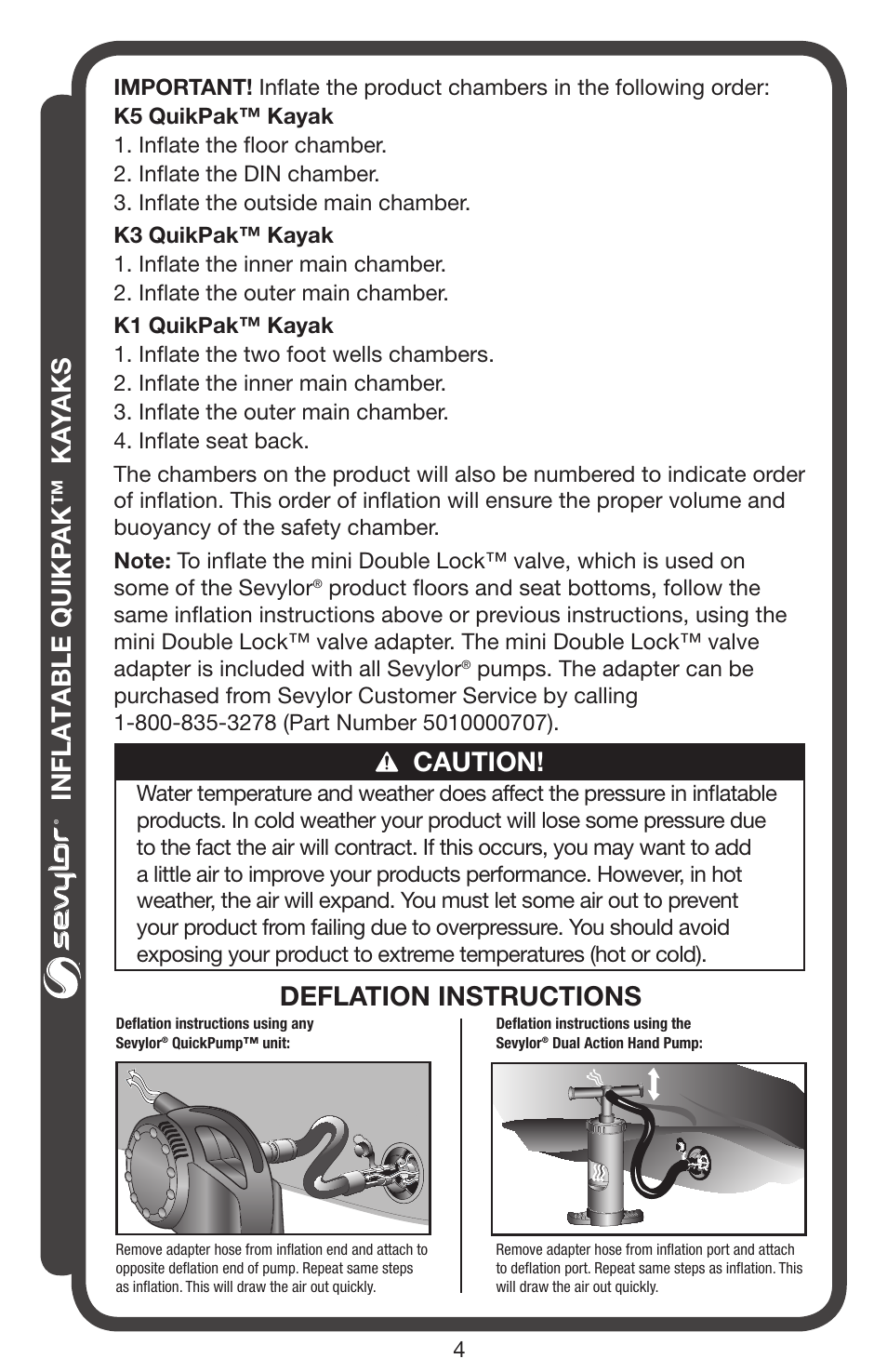 sevylor® INFLATABLE QUIKPAK™ KAYAKS

**IMPORTANT!** Inflate the product chambers in the following order:

**K5 QuikPak™ Kayak**
1. Inflate the floor chamber.
2. Inflate the DIN chamber.
3. Inflate the outside main chamber.

**K3 QuikPak™ Kayak**
1. Inflate the inner main chamber.
2. Inflate the outer main chamber.

**K1 QuikPak™ Kayak**
1. Inflate the two foot wells chambers.
2. Inflate the inner main chamber.
3. Inflate the outer main chamber.
4. Inflate seat back.

The chambers on the product will also be numbered to indicate order of inflation. This order of inflation will ensure the proper volume and buoyancy of the safety chamber.

**Note:** To inflate the mini Double Lock™ valve, which is used on some of the Sevylor® product floors and seat bottoms, follow the same inflation instructions above or previous instructions, using the mini Double Lock™ valve adapter. The mini Double Lock™ valve adapter is included with all Sevylor® pumps. The adapter can be purchased from Sevylor Customer Service by calling 1-800-835-3278 (Part Number 5010000707).

**CAUTION!**

Water temperature and weather does affect the pressure in inflatable products. In cold weather your product will lose some pressure due to the fact the air will contract. If this occurs, you may want to add a little air to improve your products performance. However, in hot weather, the air will expand. You must let some air out to prevent your product from failing due to overpressure. You should avoid exposing your product to extreme temperatures (hot or cold).

**DEFLATION INSTRUCTIONS**

**Deflation instructions using any Sevylor® QuickPump™ unit:**

Remove adapter hose from inflation end and attach to opposite deflation end of pump. Repeat same steps as inflation. This will draw the air out quickly.

**Deflation instructions using the Sevylor® Dual Action Hand Pump:**

Remove adapter hose from inflation port and attach to deflation port. Repeat same steps as inflation. This will draw the air out quickly.

4